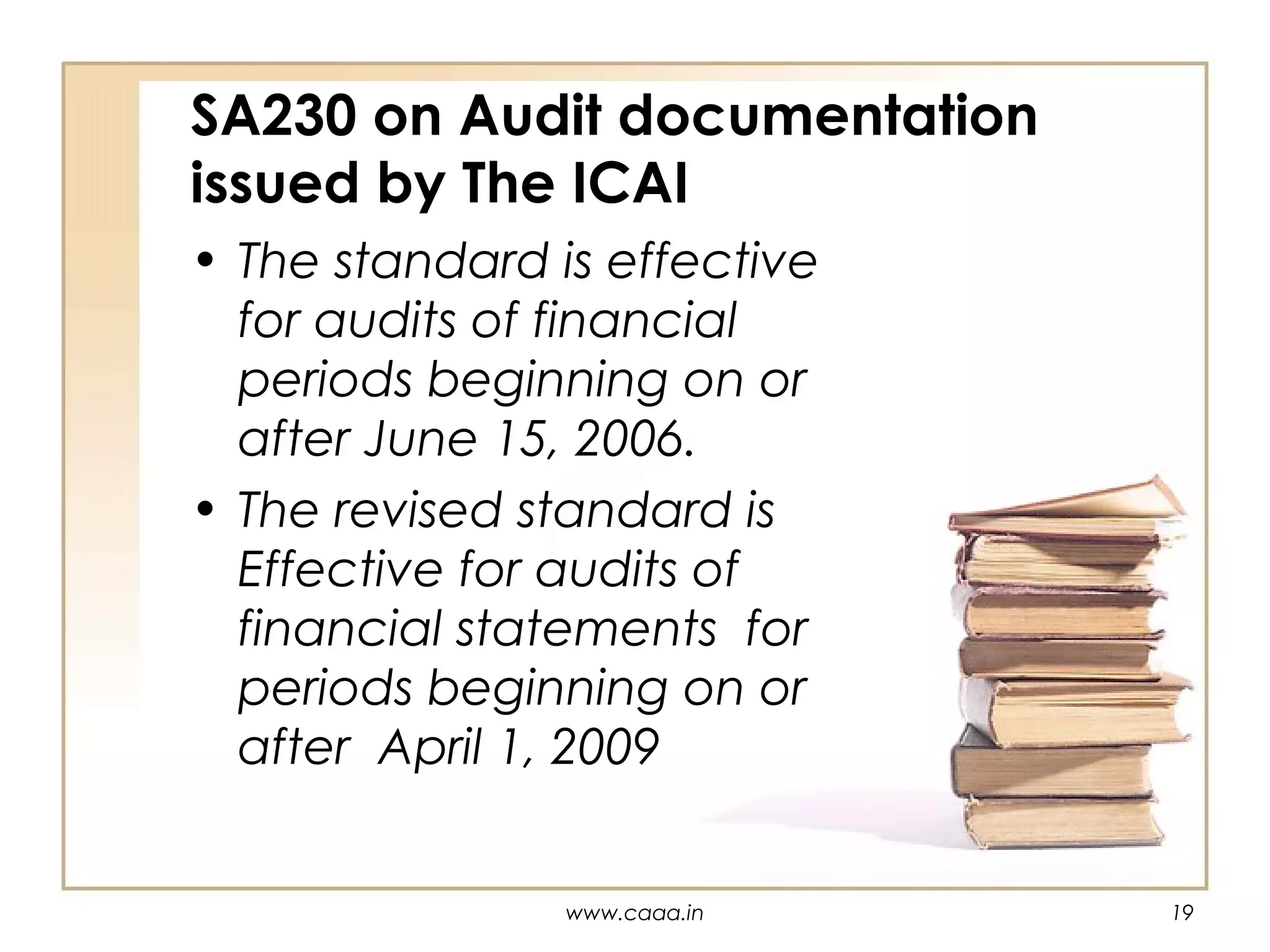 SA230 on Audit documentation issued by The ICAI

• The standard is effective for audits of financial periods beginning on or after June 15, 2006.

• The revised standard is Effective for audits of financial statements for periods beginning on or after April 1, 2009

www.caaa.in

19